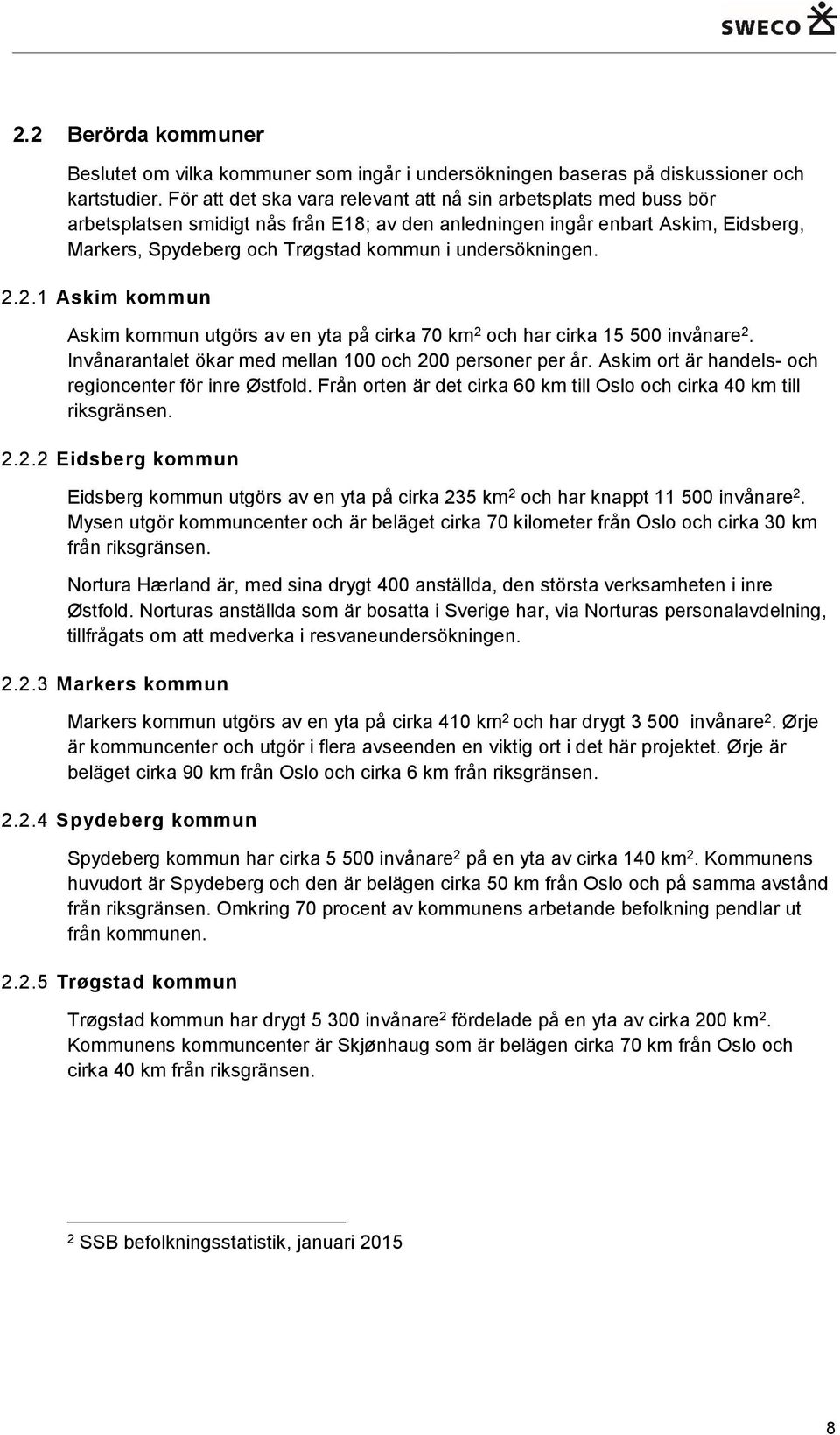 SWECO

2.2 Berörda kommuner

Beslutet om vilka kommuner som ingår i undersökningen baseras på diskussioner och kartstudier. För att det ska vara relevant att nå sin arbetsplats med buss bör arbetsplatsen smidigt nås från E18; av den anledningen ingår enbart Askim, Eidsberg, Markers, Spydeberg och Trøgstad kommun i undersökningen.

2.2.1 Askim kommun

Askim kommun utgörs av en yta på cirka 70 km$^2$ och har cirka 15 500 invånare$^2$. Invånarantalet ökar med mellan 100 och 200 personer per år. Askim ort är handels- och regioncenter för inre Østfold. Från orten är det cirka 60 km till Oslo och cirka 40 km till riksgränsen.

2.2.2 Eidsberg kommun

Eidsberg kommun utgörs av en yta på cirka 235 km$^2$ och har knappt 11 500 invånare$^2$. Mysen utgör kommuncenter och är beläget cirka 70 kilometer från Oslo och cirka 30 km från riksgränsen.

Nortura Hærland är, med sina drygt 400 anställda, den största verksamheten i inre Østfold. Norturas anställda som är bosatta i Sverige har, via Norturas personalavdelning, tillfrågats om att medverka i resvaneundersökningen.

2.2.3 Markers kommun

Markers kommun utgörs av en yta på cirka 410 km$^2$ och har drygt 3 500 invånare$^2$. Ørje är kommuncenter och utgör i flera avseenden en viktig ort i det här projektet. Ørje är beläget cirka 90 km från Oslo och cirka 6 km från riksgränsen.

2.2.4 Spydeberg kommun

Spydeberg kommun har cirka 5 500 invånare$^2$ på en yta av cirka 140 km$^2$. Kommunens huvudort är Spydeberg och den är belägen cirka 50 km från Oslo och på samma avstånd från riksgränsen. Omkring 70 procent av kommunens arbetande befolkning pendlar ut från kommunen.

2.2.5 Trøgstad kommun

Trøgstad kommun har drygt 5 300 invånare$^2$ fördelade på en yta av cirka 200 km$^2$. Kommunens kommuncenter är Skjønhaug som är belägen cirka 70 km från Oslo och cirka 40 km från riksgränsen.

$^2$ SSB befolkningsstatistik, januari 2015

8